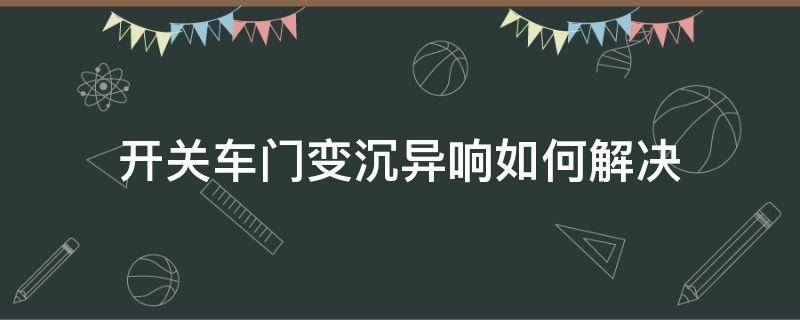 开关车门变沉异响如何解决